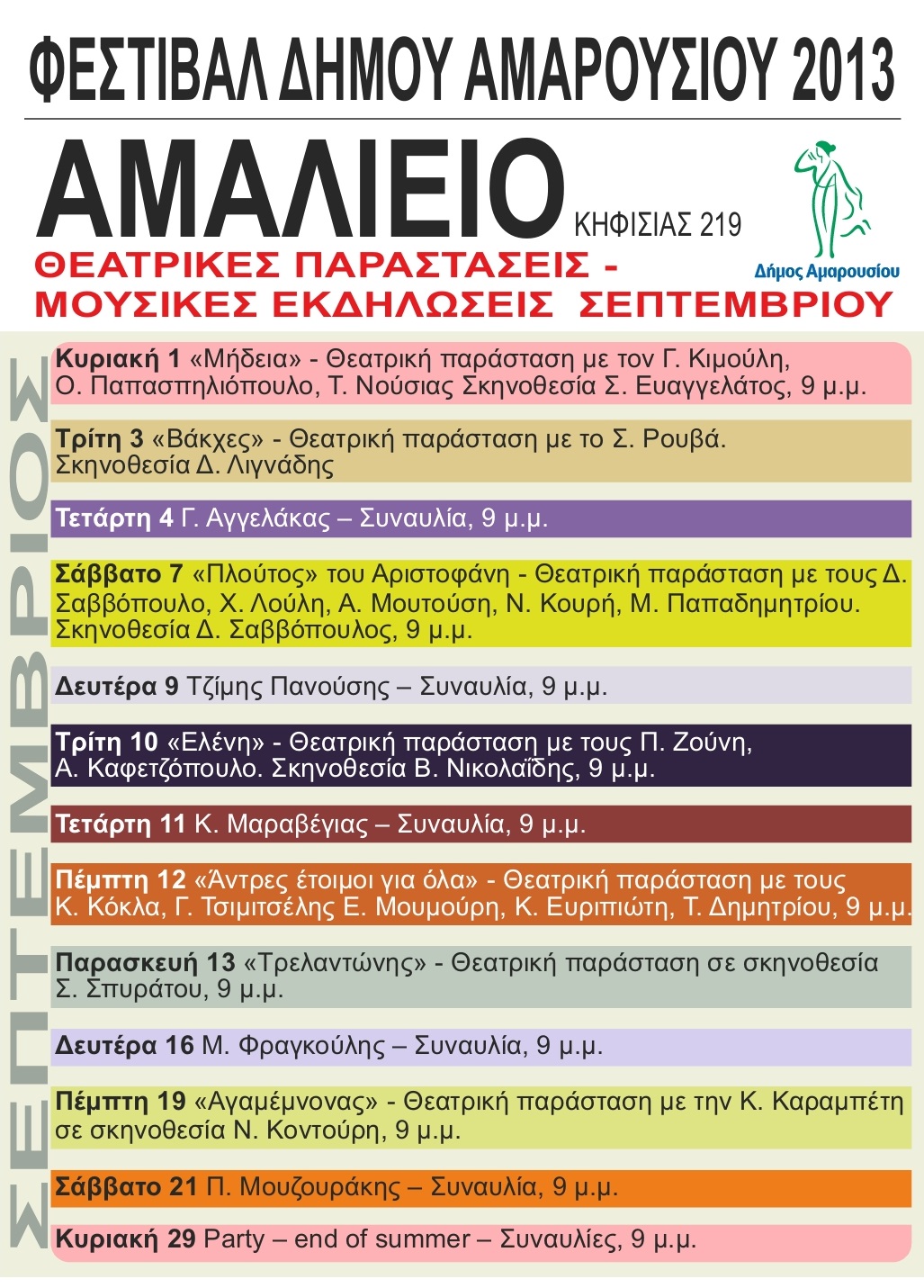 ΦΕΣΤΙΒΑΛ ΔΗΜΟΥ ΑΜΑΡΟΥΣΙΟΥ 2013

ΑΜΑΛΙΕΙΟ ΚΗΦΙΣΙΑΣ 219

Δήμος Αμαρουσίου

ΘΕΑΤΡΙΚΕΣ ΠΑΡΑΣΤΑΣΕΙΣ - ΜΟΥΣΙΚΕΣ ΕΚΔΗΛΩΣΕΙΣ ΣΕΠΤΕΜΒΡΙΟΥ

ΣΕΠΤΕΜΒΡΙΟΣ

Κυριακή 1 «Μήδεια» - Θεατρική παράσταση με τον Γ. Κιμούλη, Ο. Παπασπηλιόπουλο, Τ. Νούσιας Σκηνοθεσία Σ. Ευαγγελάτος, 9 μ.μ.

Τρίτη 3 «Βάκχες» - Θεατρική παράσταση με το Σ. Ρουβά. Σκηνοθεσία Δ. Λιγνάδης

Τετάρτη 4 Γ. Αγγελάκας – Συναυλία, 9 μ.μ.

Σάββατο 7 «Πλούτος» του Αριστοφάνη - Θεατρική παράσταση με τους Δ. Σαββόπουλο, Χ. Λούλη, Α. Μουτούση, Ν. Κουρή, Μ. Παπαδημητρίου. Σκηνοθεσία Δ. Σαββόπουλος, 9 μ.μ.

Δευτέρα 9 Τζίμης Πανούσης – Συναυλία, 9 μ.μ.

Τρίτη 10 «Ελένη» - Θεατρική παράσταση με τους Π. Ζούνη, Α. Καφετζόπουλο. Σκηνοθεσία Β. Νικολαΐδης, 9 μ.μ.

Τετάρτη 11 Κ. Μαραβέγιας – Συναυλία, 9 μ.μ.

Πέμπτη 12 «Άντρες έτοιμοι για όλα» - Θεατρική παράσταση με τους Κ. Κόκλα, Γ. Τσιμιτσέλης Ε. Μουμούρη, Κ. Ευριπιώτη, Τ. Δημητρίου, 9 μ.μ.

Παρασκευή 13 «Τρελαντώνης» - Θεατρική παράσταση σε σκηνοθεσία Σ. Σπυράτου, 9 μ.μ.

Δευτέρα 16 Μ. Φραγκούλης – Συναυλία, 9 μ.μ.

Πέμπτη 19 «Αγαμέμνονας» - Θεατρική παράσταση με την Κ. Καραμπέτη σε σκηνοθεσία Ν. Κοντούρη, 9 μ.μ.

Σάββατο 21 Π. Μουζουράκης – Συναυλία, 9 μ.μ.

Κυριακή 29 Party – end of summer – Συναυλίες, 9 μ.μ.